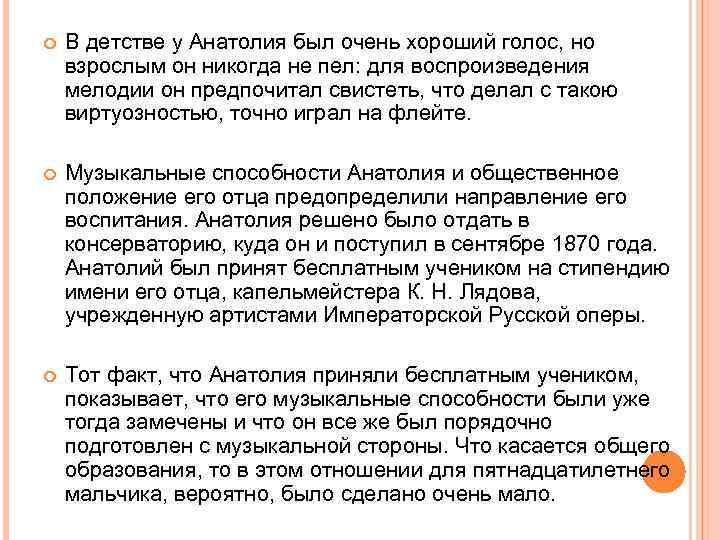 В детстве у Анатолия был очень хороший голос, но взрослым он никогда не пел: для воспроизведения мелодии он предпочитал свистеть, что делал с такою виртуозностью, точно играл на флейте.

Музыкальные способности Анатолия и общественное положение его отца предопределили направление его воспитания. Анатолия решено было отдать в консерваторию, куда он и поступил в сентябре 1870 года. Анатолий был принят бесплатным учеником на стипендию имени его отца, капельмейстера К. Н. Лядова, учрежденную артистами Императорской Русской оперы.

Тот факт, что Анатолия приняли бесплатным учеником, показывает, что его музыкальные способности были уже тогда замечены и что он все же был порядочно подготовлен с музыкальной стороны. Что касается общего образования, то в этом отношении для пятнадцатилетнего мальчика, вероятно, было сделано очень мало.